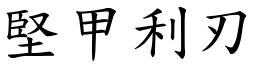 堅甲利刃